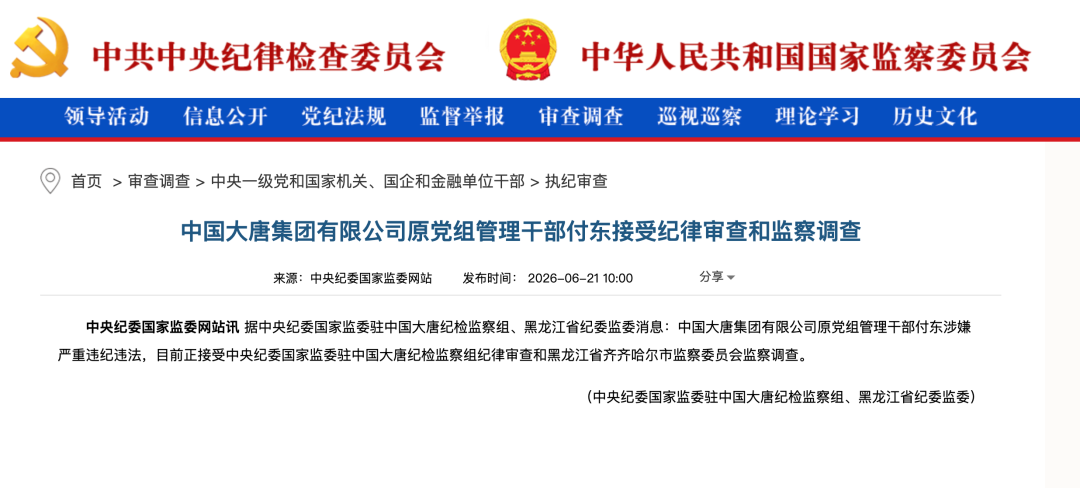 中共中央纪律检查委员会

中华人民共和国国家监察委员会

领导活动 信息公开 党纪法规 监督举报 审查调查 巡视巡察 理论学习 历史文化

首页 > 审查调查 > 中央一级党和国家机关、国企和金融单位干部 > 执纪审查

中国大唐集团有限公司原党组管理干部付东接受纪律审查和监察调查

来源：中央纪委国家监委网站 发布时间：2026-06-21 10:00 分享

中央纪委国家监委网站讯 据中央纪委国家监委驻中国大唐纪检监察组、黑龙江省纪委监委消息：中国大唐集团有限公司原党组管理干部付东涉嫌严重违纪违法，目前正接受中央纪委国家监委驻中国大唐纪检监察组纪律审查和黑龙江省齐齐哈尔市监察委员会监察调查。

（中央纪委国家监委驻中国大唐纪检监察组、黑龙江省纪委监委）